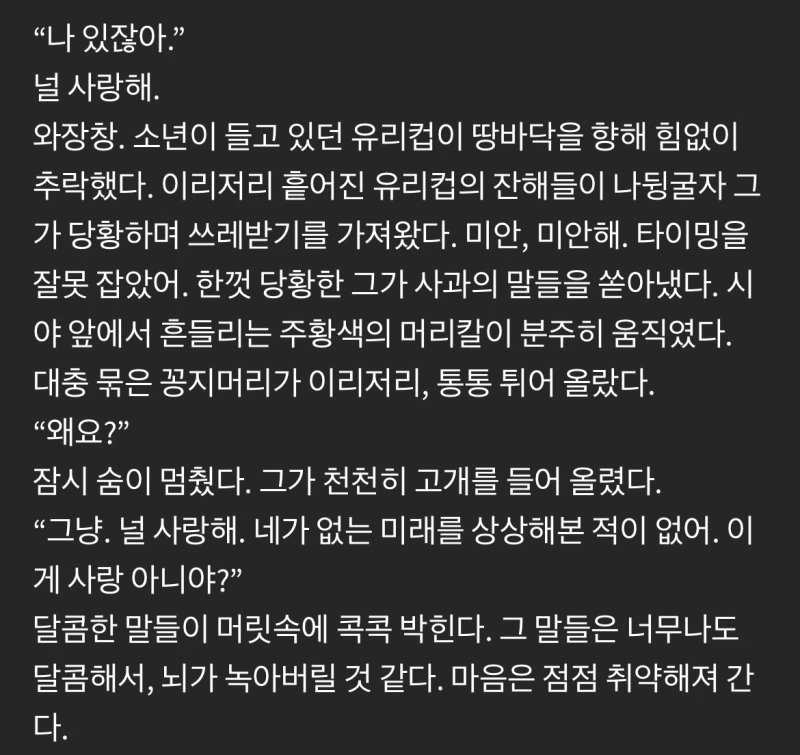 “나 있잖아.”
널 사랑해.
와장창. 소년이 들고 있던 유리컵이 땅바닥을 향해 힘없이 추락했다. 이리저리 흩어진 유리컵의 잔해들이 나뒹굴자 그가 당황하며 쓰레받기를 가져왔다. 미안, 미안해. 타이밍을 잘못 잡았어. 한껏 당황한 그가 사과의 말들을 쏟아냈다. 시야 앞에서 흔들리는 주황색의 머리칼이 분주히 움직였다. 대충 묶은 꽁지머리가 이리저리, 통통 튀어 올랐다.
“왜요?”
잠시 숨이 멈췄다. 그가 천천히 고개를 들어 올렸다.
“그냥. 널 사랑해. 네가 없는 미래를 상상해본 적이 없어. 이게 사랑 아니야?”
달콤한 말들이 머릿속에 콕콕 박힌다. 그 말들은 너무나도 달콤해서, 뇌가 녹아버릴 것 같다. 마음은 점점 취약해져 간다.